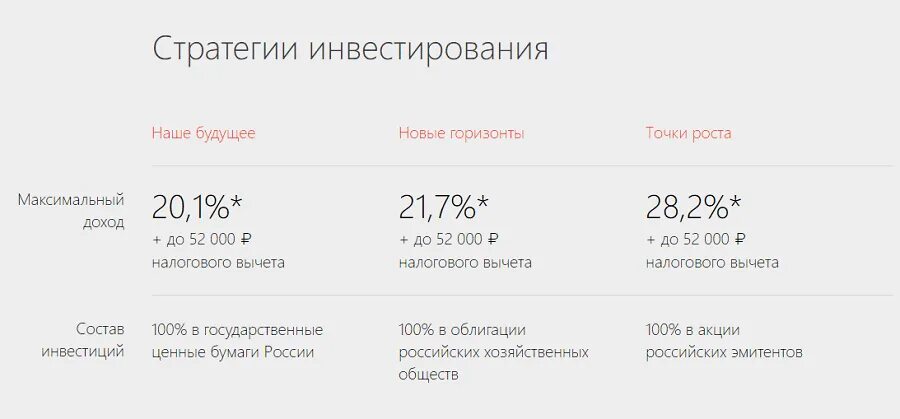 Стратегии инвестирования

| | Наше будущее | Новые горизонты | Точки роста |
|---|---|---|---|
| Максимальный доход | 20,1%* + до 52 000 ₽ налогового вычета | 21,7%* + до 52 000 ₽ налогового вычета | 28,2%* + до 52 000 ₽ налогового вычета |
| Состав инвестиций | 100% в государственные ценные бумаги России | 100% в облигации российских хозяйственных обществ | 100% в акции российских эмитентов |